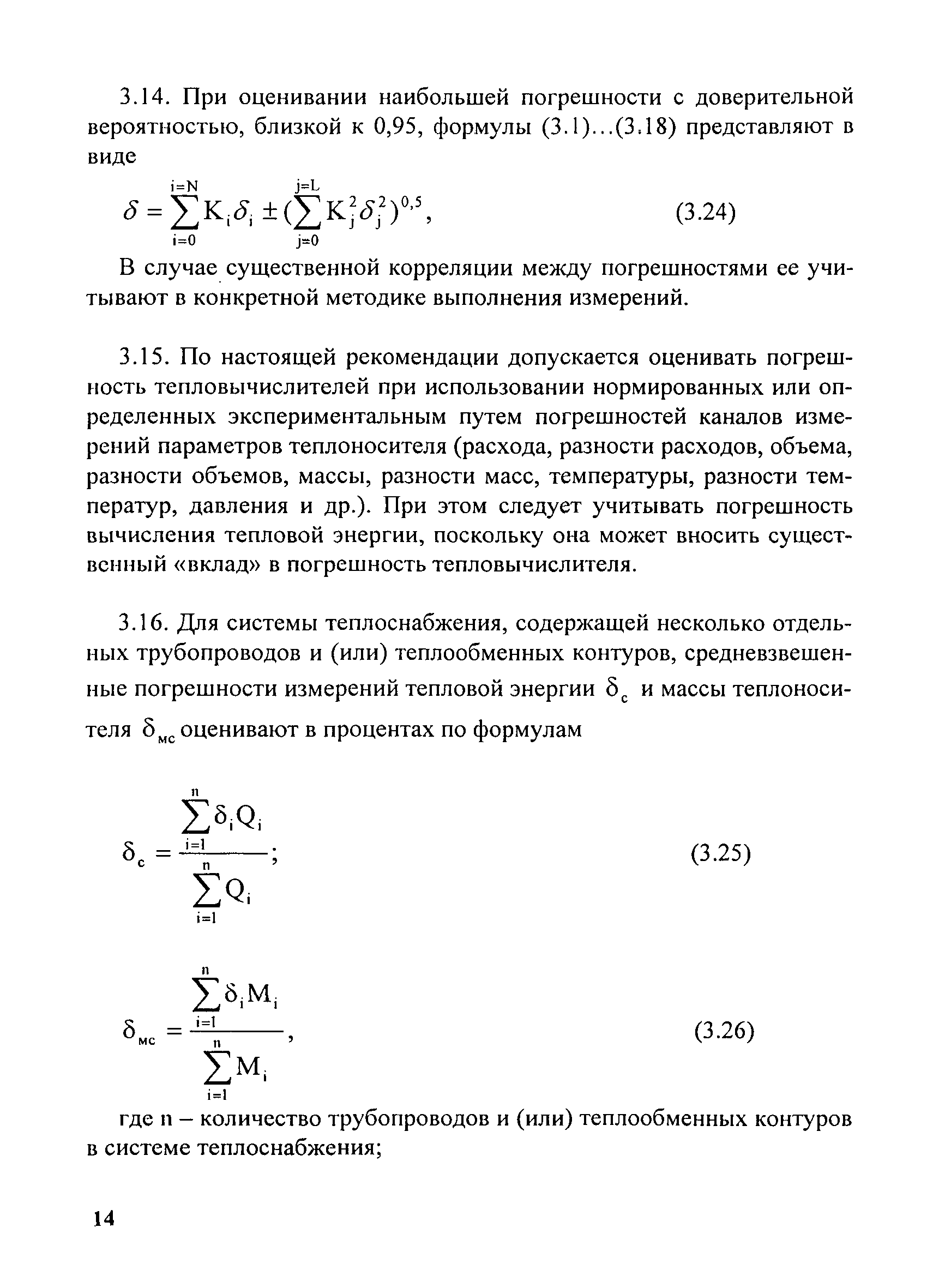 3.14. При оценивании наибольшей погрешности с доверительной вероятностью, близкой к 0,95, формулы (3.1)...(3.18) представляют в виде

$\delta = \sum_{i=0}^{i=N} K_i \delta_i \pm (\sum_{j=0}^{j=L} K_j^2 \delta_j^2)^{0,5}$, (3.24)

В случае существенной корреляции между погрешностями ее учитывают в конкретной методике выполнения измерений.

3.15. По настоящей рекомендации допускается оценивать погрешность тепловычислителей при использовании нормированных или определенных экспериментальным путем погрешностей каналов измерений параметров теплоносителя (расхода, разности расходов, объема, разности объемов, массы, разности масс, температуры, разности температур, давления и др.). При этом следует учитывать погрешность вычисления тепловой энергии, поскольку она может вносить существенный «вклад» в погрешность тепловычислителя.

3.16. Для системы теплоснабжения, содержащей несколько отдельных трубопроводов и (или) теплообменных контуров, средневзвешенные погрешности измерений тепловой энергии $\delta_c$ и массы теплоносителя $\delta_{мс}$ оценивают в процентах по формулам

$\delta_c = \frac{\sum_{i=1}^{n} \delta_i Q_i}{\sum_{i=1}^{n} Q_i}$; (3.25)

$\delta_{мс} = \frac{\sum_{i=1}^{n} \delta_i M_i}{\sum_{i=1}^{n} M_i}$, (3.26)

где n – количество трубопроводов и (или) теплообменных контуров в системе теплоснабжения;

14